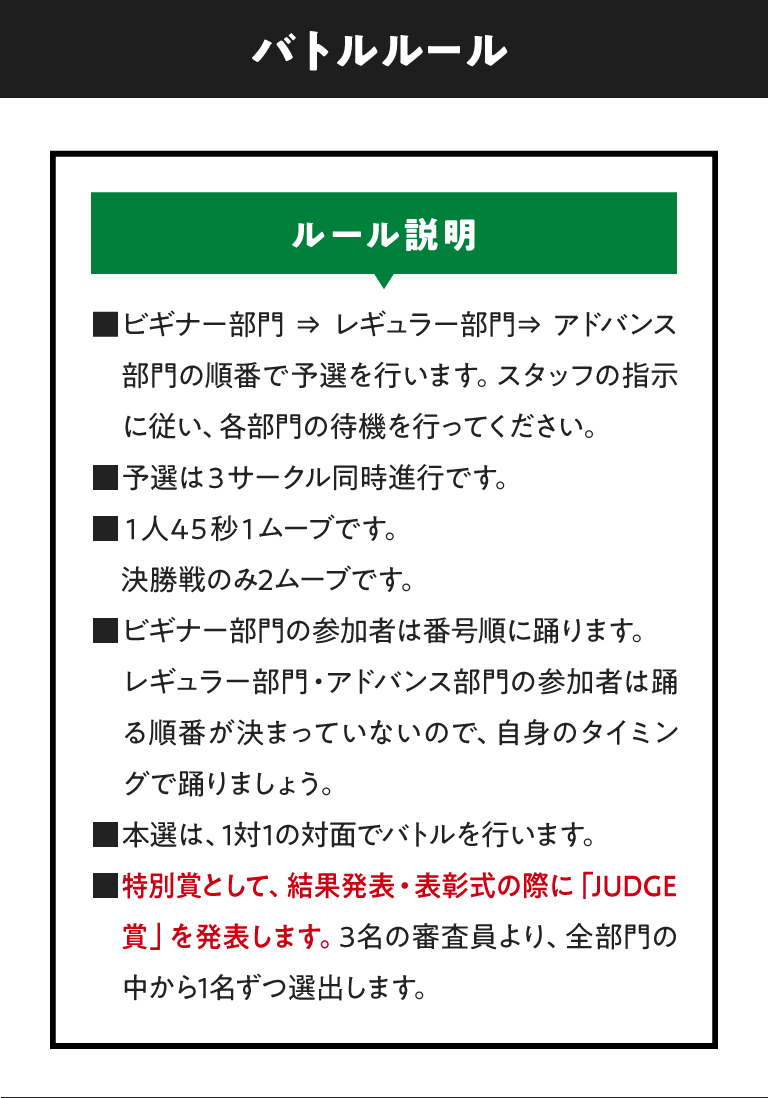 バトルルール

ルール説明

■ビギナー部門 ⇒ レギュラー部門⇒ アドバンス部門の順番で予選を行います。スタッフの指示に従い、各部門の待機を行ってください。

■予選は３サークル同時進行です。

■１人45秒１ムーブです。
決勝戦のみ2ムーブです。

■ビギナー部門の参加者は番号順に踊ります。
レギュラー部門・アドバンス部門の参加者は踊る順番が決まっていないので、自身のタイミングで踊りましょう。

■本選は、1対1の対面でバトルを行います。

■特別賞として、結果発表・表彰式の際に「JUDGE賞」を発表します。3名の審査員より、全部門の中から1名ずつ選出します。